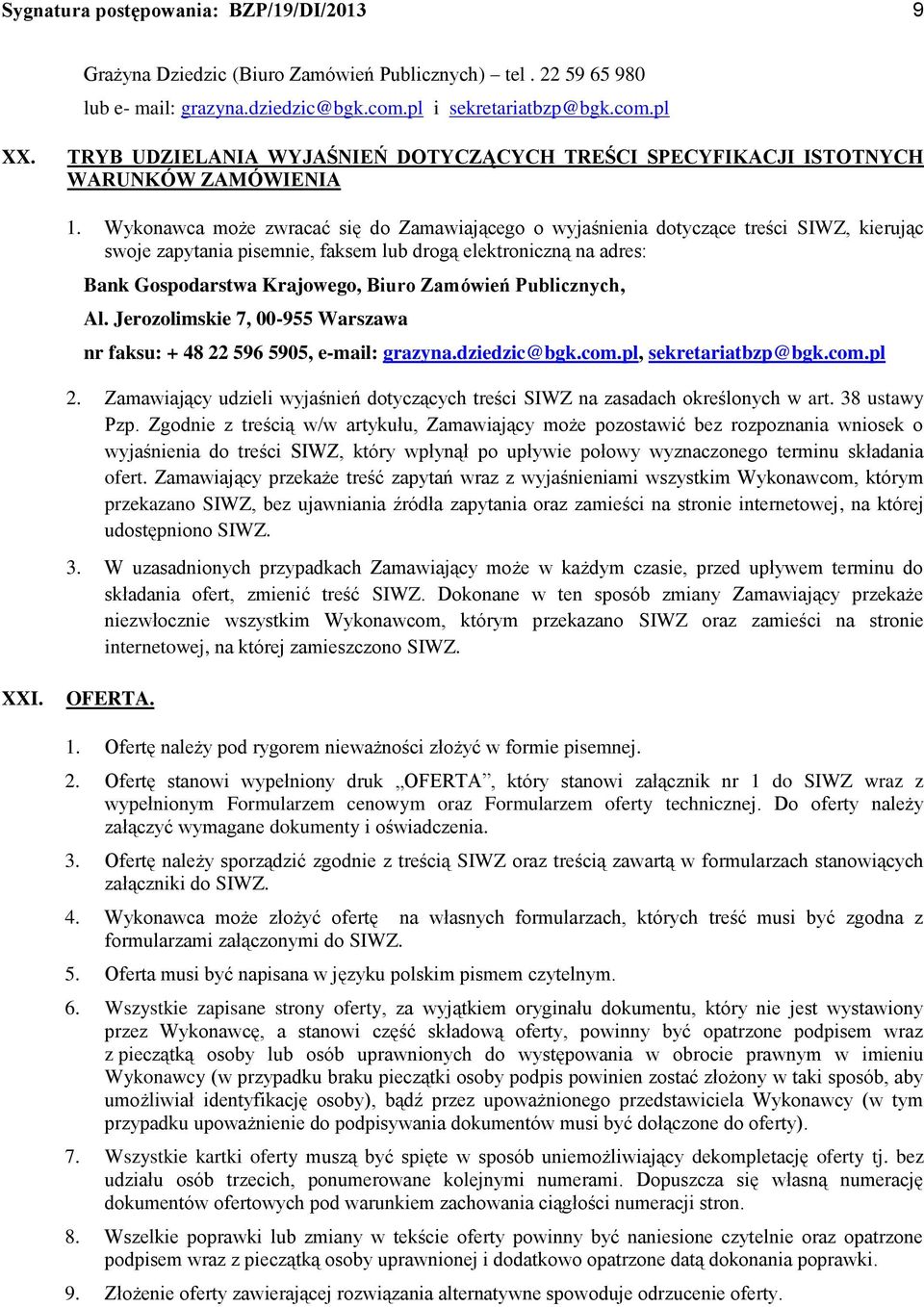 Sygnatura postępowania: BZP/19/DI/2013 9

Grażyna Dziedzic (Biuro Zamówień Publicznych) – tel . 22 59 65 980 lub e- mail: grazyna.dziedzic@bgk.com.pl i sekretariatbzp@bgk.com.pl

XX. TRYB UDZIELANIA WYJAŚNIEŃ DOTYCZĄCYCH TREŚCI SPECYFIKACJI ISTOTNYCH WARUNKÓW ZAMÓWIENIA

1. Wykonawca może zwracać się do Zamawiającego o wyjaśnienia dotyczące treści SIWZ, kierując swoje zapytania pisemnie, faksem lub drogą elektroniczną na adres:

Bank Gospodarstwa Krajowego, Biuro Zamówień Publicznych,

Al. Jerozolimskie 7, 00-955 Warszawa

nr faksu: + 48 22 596 5905, e-mail: grazyna.dziedzic@bgk.com.pl, sekretariatbzp@bgk.com.pl

2. Zamawiający udzieli wyjaśnień dotyczących treści SIWZ na zasadach określonych w art. 38 ustawy Pzp. Zgodnie z treścią w/w artykułu, Zamawiający może pozostawić bez rozpoznania wniosek o wyjaśnienia do treści SIWZ, który wpłynął po upływie połowy wyznaczonego terminu składania ofert. Zamawiający przekaże treść zapytań wraz z wyjaśnieniami wszystkim Wykonawcom, którym przekazano SIWZ, bez ujawniania źródła zapytania oraz zamieści na stronie internetowej, na której udostępniono SIWZ.

3. W uzasadnionych przypadkach Zamawiający może w każdym czasie, przed upływem terminu do składania ofert, zmienić treść SIWZ. Dokonane w ten sposób zmiany Zamawiający przekaże niezwłocznie wszystkim Wykonawcom, którym przekazano SIWZ oraz zamieści na stronie internetowej, na której zamieszczono SIWZ.

XXI. OFERTA.

1. Ofertę należy pod rygorem nieważności złożyć w formie pisemnej.

2. Ofertę stanowi wypełniony druk „OFERTA”, który stanowi załącznik nr 1 do SIWZ wraz z wypełnionym Formularzem cenowym oraz Formularzem oferty technicznej. Do oferty należy załączyć wymagane dokumenty i oświadczenia.

3. Ofertę należy sporządzić zgodnie z treścią SIWZ oraz treścią zawartą w formularzach stanowiących załączniki do SIWZ.

4. Wykonawca może złożyć ofertę na własnych formularzach, których treść musi być zgodna z formularzami załączonymi do SIWZ.

5. Oferta musi być napisana w języku polskim pismem czytelnym.

6. Wszystkie zapisane strony oferty, za wyjątkiem oryginału dokumentu, który nie jest wystawiony przez Wykonawcę, a stanowi część składową oferty, powinny być opatrzone podpisem wraz z pieczątką osoby lub osób uprawnionych do występowania w obrocie prawnym w imieniu Wykonawcy (w przypadku braku pieczątki osoby podpis powinien zostać złożony w taki sposób, aby umożliwiał identyfikację osoby), bądź przez upoważnionego przedstawiciela Wykonawcy (w tym przypadku upoważnienie do podpisywania dokumentów musi być dołączone do oferty).

7. Wszystkie kartki oferty muszą być spięte w sposób uniemożliwiający dekompletację oferty tj. bez udziału osób trzecich, ponumerowane kolejnymi numerami. Dopuszcza się własną numerację dokumentów ofertowych pod warunkiem zachowania ciągłości numeracji stron.

8. Wszelkie poprawki lub zmiany w tekście oferty powinny być naniesione czytelnie oraz opatrzone podpisem wraz z pieczątką osoby uprawnionej i dodatkowo opatrzone datą dokonania poprawki.

9. Złożenie oferty zawierającej rozwiązania alternatywne spowoduje odrzucenie oferty.